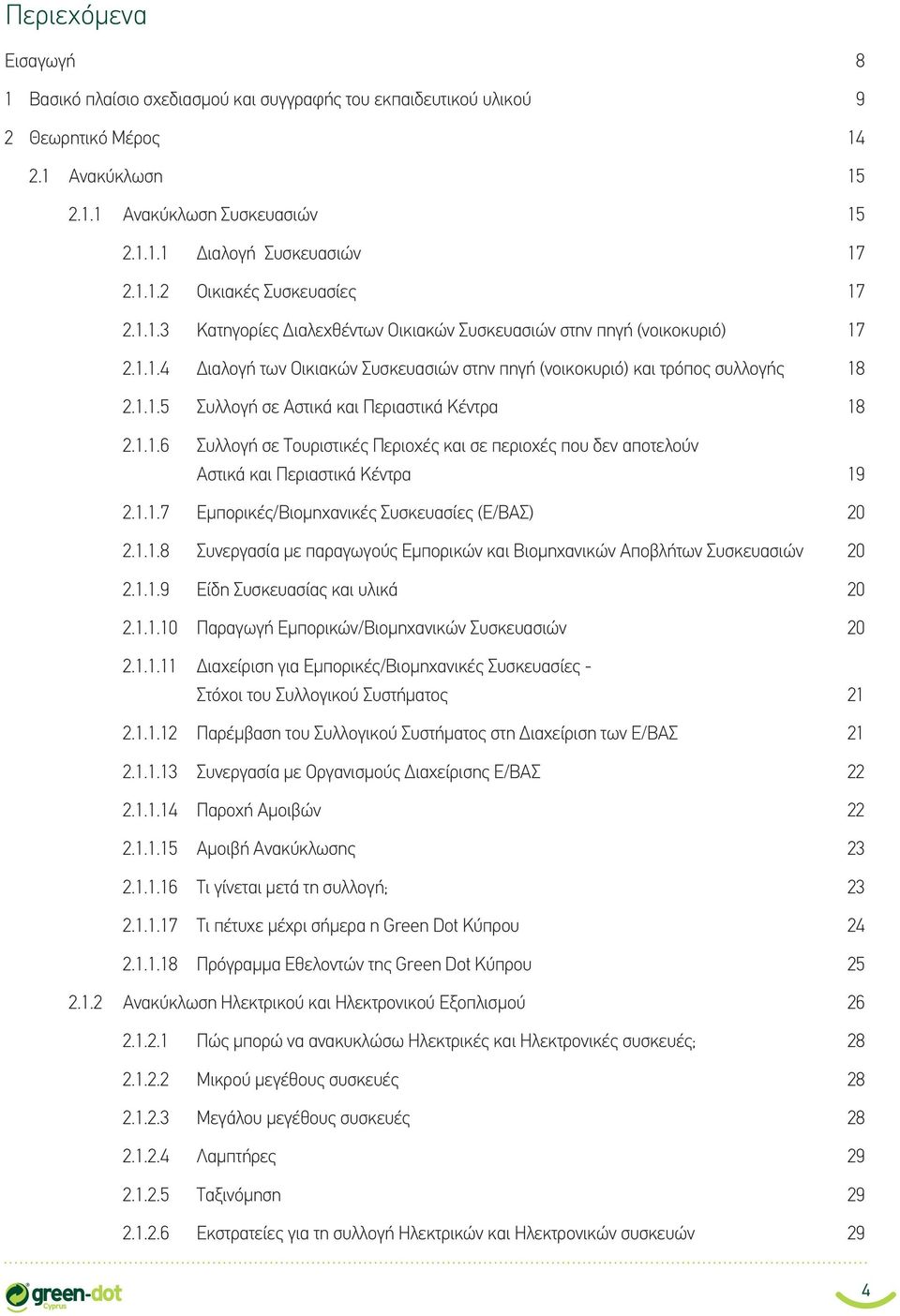 Περιεχόμενα

Εισαγωγή 8

1 Βασικό πλαίσιο σχεδιασμού και συγγραφής του εκπαιδευτικού υλικού 9

2 Θεωρητικό Μέρος 14

2.1 Ανακύκλωση 15

2.1.1 Ανακύκλωση Συσκευασιών 15

2.1.1.1 Διαλογή Συσκευασιών 17

2.1.1.2 Οικιακές Συσκευασίες 17

2.1.1.3 Κατηγορίες Διαλεχθέντων Οικιακών Συσκευασιών στην πηγή (νοικοκυριό) 17

2.1.1.4 Διαλογή των Οικιακών Συσκευασιών στην πηγή (νοικοκυριό) και τρόπος συλλογής 18

2.1.1.5 Συλλογή σε Αστικά και Περιαστικά Κέντρα 18

2.1.1.6 Συλλογή σε Τουριστικές Περιοχές και σε περιοχές που δεν αποτελούν Αστικά και Περιαστικά Κέντρα 19

2.1.1.7 Εμπορικές/Βιομηχανικές Συσκευασίες (Ε/ΒΑΣ) 20

2.1.1.8 Συνεργασία με παραγωγούς Εμπορικών και Βιομηχανικών Αποβλήτων Συσκευασιών 20

2.1.1.9 Είδη Συσκευασίας και υλικά 20

2.1.1.10 Παραγωγή Εμπορικών/Βιομηχανικών Συσκευασιών 20

2.1.1.11 Διαχείριση για Εμπορικές/Βιομηχανικές Συσκευασίες - Στόχοι του Συλλογικού Συστήματος 21

2.1.1.12 Παρέμβαση του Συλλογικού Συστήματος στη Διαχείριση των Ε/ΒΑΣ 21

2.1.1.13 Συνεργασία με Οργανισμούς Διαχείρισης Ε/ΒΑΣ 22

2.1.1.14 Παροχή Αμοιβών 22

2.1.1.15 Αμοιβή Ανακύκλωσης 23

2.1.1.16 Τι γίνεται μετά τη συλλογή; 23

2.1.1.17 Τι πέτυχε μέχρι σήμερα η Green Dot Κύπρου 24

2.1.1.18 Πρόγραμμα Εθελοντών της Green Dot Κύπρου 25

2.1.2 Ανακύκλωση Ηλεκτρικού και Ηλεκτρονικού Εξοπλισμού 26

2.1.2.1 Πώς μπορώ να ανακυκλώσω Ηλεκτρικές και Ηλεκτρονικές συσκευές; 28

2.1.2.2 Μικρού μεγέθους συσκευές 28

2.1.2.3 Μεγάλου μεγέθους συσκευές 28

2.1.2.4 Λαμπτήρες 29

2.1.2.5 Ταξινόμηση 29

2.1.2.6 Εκστρατείες για τη συλλογή Ηλεκτρικών και Ηλεκτρονικών συσκευών 29

green-dot Cyprus

4